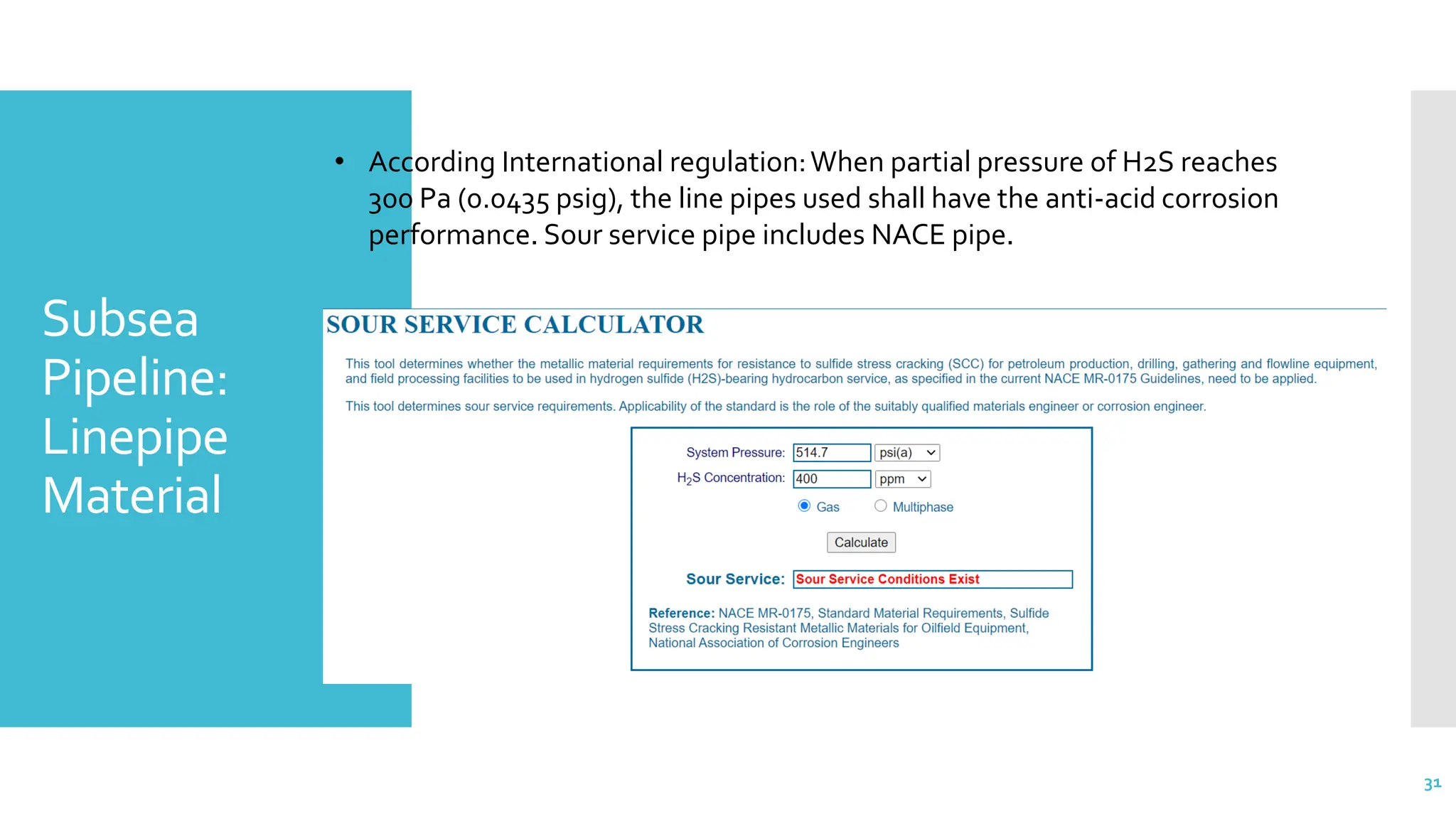 Subsea Pipeline: Linepipe Material

• According International regulation: When partial pressure of H2S reaches 300 Pa (0.0435 psig), the line pipes used shall have the anti-acid corrosion performance. Sour service pipe includes NACE pipe.

SOUR SERVICE CALCULATOR

This tool determines whether the metallic material requirements for resistance to sulfide stress cracking (SCC) for petroleum production, drilling, gathering and flowline equipment, and field processing facilities to be used in hydrogen sulfide (H2S)-bearing hydrocarbon service, as specified in the current NACE MR-0175 Guidelines, need to be applied.

This tool determines sour service requirements. Applicability of the standard is the role of the suitably qualified materials engineer or corrosion engineer.

System Pressure: 514.7 psi(a)
$H_2S$ Concentration: 400 ppm
Gas Multiphase
Calculate
Sour Service: Sour Service Conditions Exist

Reference: NACE MR-0175, Standard Material Requirements, Sulfide Stress Cracking Resistant Metallic Materials for Oilfield Equipment, National Association of Corrosion Engineers

31